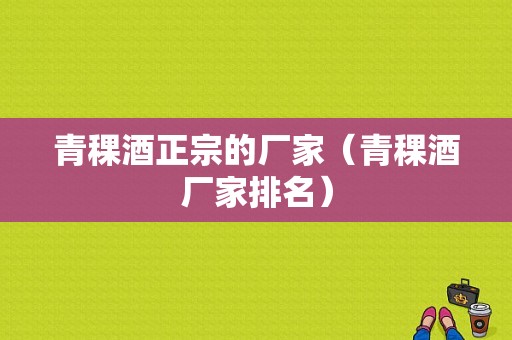 青稞酒正宗的厂家（青稞酒厂家排名）